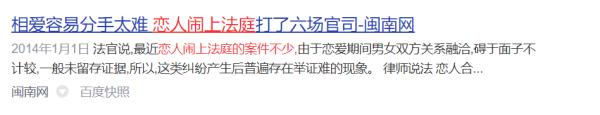 相爱容易分手太难 恋人闹上法庭打了六场官司-闽南网

2014年1月1日 法官说,最近恋人闹上法庭的案件不少,由于恋爱期间男女双方关系融洽,碍于面子不计较,一般未留存证据,所以,这类纠纷产生后普遍存在举证难的现象。 律师说法 恋人合...

闽南网 百度快照